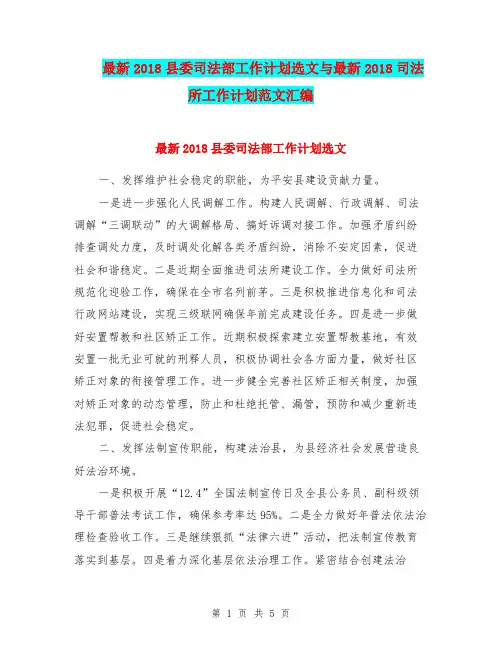 最新 2018 县委司法部工作计划选文与最新 2018 司法所工作计划范文汇编

最新 2018 县委司法部工作计划选文

一、发挥维护社会稳定的职能，为平安县建设贡献力量。

一是进一步强化人民调解工作。构建人民调解、行政调解、司法调解“三调联动”的大调解格局、搞好诉调对接工作。加强矛盾纠纷排查调处力度，及时调处化解各类矛盾纠纷，消除不安定因素，促进社会和谐稳定。二是近期全面推进司法所建设工作。全力做好司法所规范化迎验工作，确保在全市名列前茅。三是积极推进信息化和司法行政网站建设，实现三级联网确保年前完成建设任务。四是进一步做好安置帮教和社区矫正工作。近期积极探索建立安置帮教基地，有效安置一批无业可就的刑释人员，积极协调社会各方面力量，做好社区矫正对象的衔接管理工作。进一步健全完善社区矫正相关制度，加强对矫正对象的动态管理，防止和杜绝托管、漏管，预防和减少重新违法犯罪，促进社会稳定。

二、发挥法制宣传职能，构建法治县，为县经济社会发展营造良好法治环境。

一是积极开展“12.4”全国法制宣传日及全县公务员、副科级领导干部普法考试工作，确保参考率达 95%。二是全力做好年普法依法治理检查验收工作。三是继续狠抓“法律六进”活动，把法制宣传教育落实到基层。四是着力深化基层依法治理工作。紧密结合创建法治

第 1 页 共 5 页